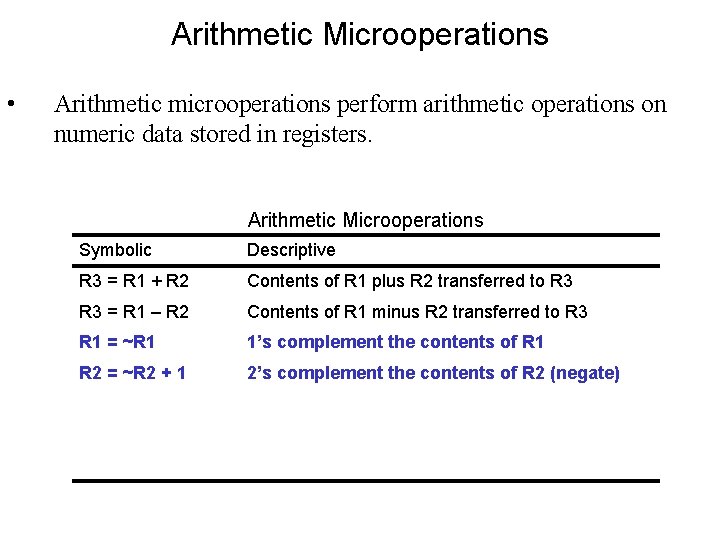 Arithmetic Microoperations

• Arithmetic microoperations perform arithmetic operations on numeric data stored in registers.

Arithmetic Microoperations

| Symbolic | Descriptive |
|---|---|
| R3 = R1 + R2 | Contents of R1 plus R2 transferred to R3 |
| R3 = R1 – R2 | Contents of R1 minus R2 transferred to R3 |
| R1 = ~R1 | 1's complement the contents of R1 |
| R2 = ~R2 + 1 | 2's complement the contents of R2 (negate) |